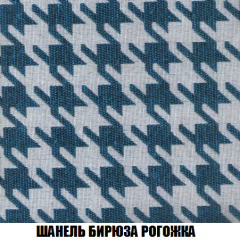 ШАНЕЛЬ БИРЮЗА РОГОЖКА